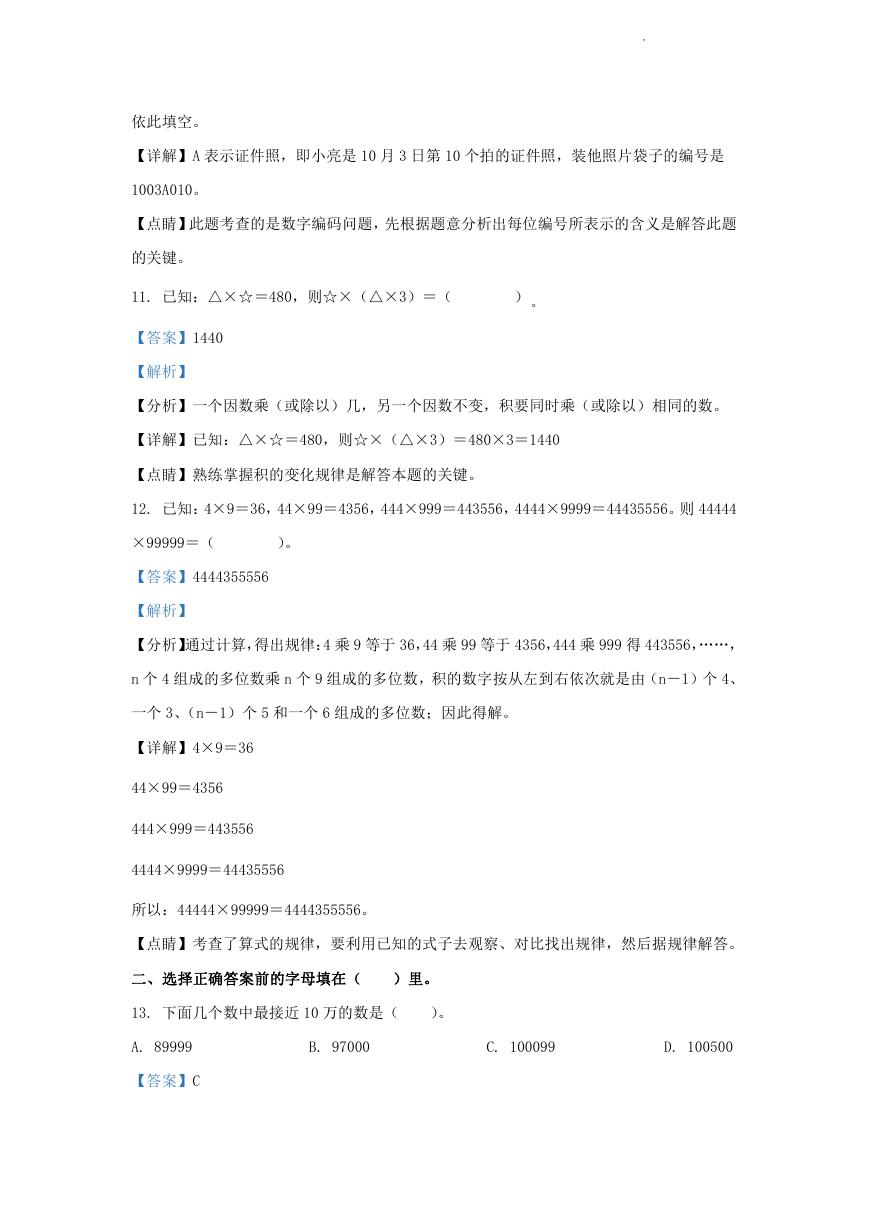 依此填空。

【详解】A 表示证件照，即小亮是 10 月 3 日第 10 个拍的证件照，装他照片袋子的编号是 1003A010。

【点睛】此题考查的是数字编码问题，先根据题意分析出每位编号所表示的含义是解答此题的关键。

11. 已知：△×☆＝480，则☆×（△×3）＝（　　　　）。

【答案】1440

【解析】

【分析】一个因数乘（或除以）几，另一个因数不变，积要同时乘（或除以）相同的数。

【详解】已知：△×☆＝480，则☆×（△×3）＝480×3＝1440

【点睛】熟练掌握积的变化规律是解答本题的关键。

12. 已知：4×9＝36，44×99＝4356，444×999＝443556，4444×9999＝44435556。则 44444×99999＝（　　　　）。

【答案】4444355556

【解析】

【分析】通过计算，得出规律：4 乘 9 等于 36，44 乘 99 等于 4356，444 乘 999 得 443556，……，n 个 4 组成的多位数乘 n 个 9 组成的多位数，积的数字按从左到右依次就是由（n－1）个 4、一个 3、（n－1）个 5 和一个 6 组成的多位数；因此得解。

【详解】4×9＝36

44×99＝4356

444×999＝443556

4444×9999＝44435556

所以：44444×99999＝4444355556。

【点睛】考查了算式的规律，要利用已知的式子去观察、对比找出规律，然后据规律解答。

二、选择正确答案前的字母填在（　　）里。

13. 下面几个数中最接近 10 万的数是（　　）。

A. 89999　　B. 97000　　C. 100099　　D. 100500

【答案】C